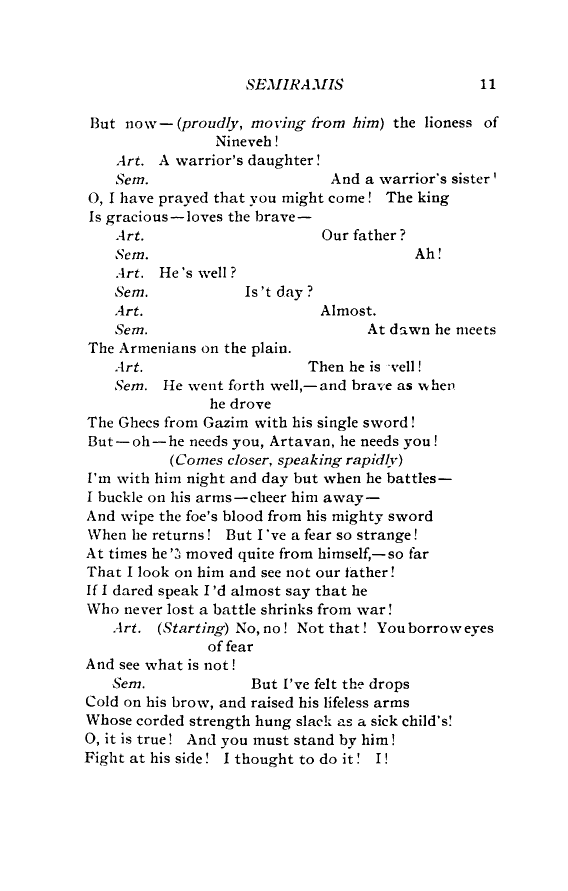 SEMIRAMIS 11

But now—(proudly, moving from him) the lioness of Nineveh!

Art. A warrior's daughter!

Sem. And a warrior's sister!
O, I have prayed that you might come! The king
Is gracious—loves the brave—

Art. Our father?

Sem. Ah!

Art. He's well?

Sem. Is't day?

Art. Almost.

Sem. At dawn he meets
The Armenians on the plain.

Art. Then he is well!

Sem. He went forth well,—and brave as when he drove
The Ghecs from Gazim with his single sword!
But—oh—he needs you, Artavan, he needs you!
(Comes closer, speaking rapidly)
I'm with him night and day but when he battles—
I buckle on his arms—cheer him away—
And wipe the foe's blood from his mighty sword
When he returns! But I've a fear so strange!
At times he's moved quite from himself,—so far
That I look on him and see not our father!
If I dared speak I'd almost say that he
Who never lost a battle shrinks from war!

Art. (Starting) No, no! Not that! You borrow eyes of fear
And see what is not!

Sem. But I've felt the drops
Cold on his brow, and raised his lifeless arms
Whose corded strength hung slack as a sick child's!
O, it is true! And you must stand by him!
Fight at his side! I thought to do it! I!